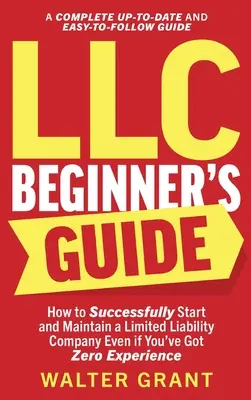 A COMPLETE UP-TO-DATE AND EASY-TO-FOLLOW GUIDE

LLC BEGINNER'S GUIDE

How to Successfully Start and Maintain a Limited Liability Company Even if You've Got Zero Experience

WALTER GRANT